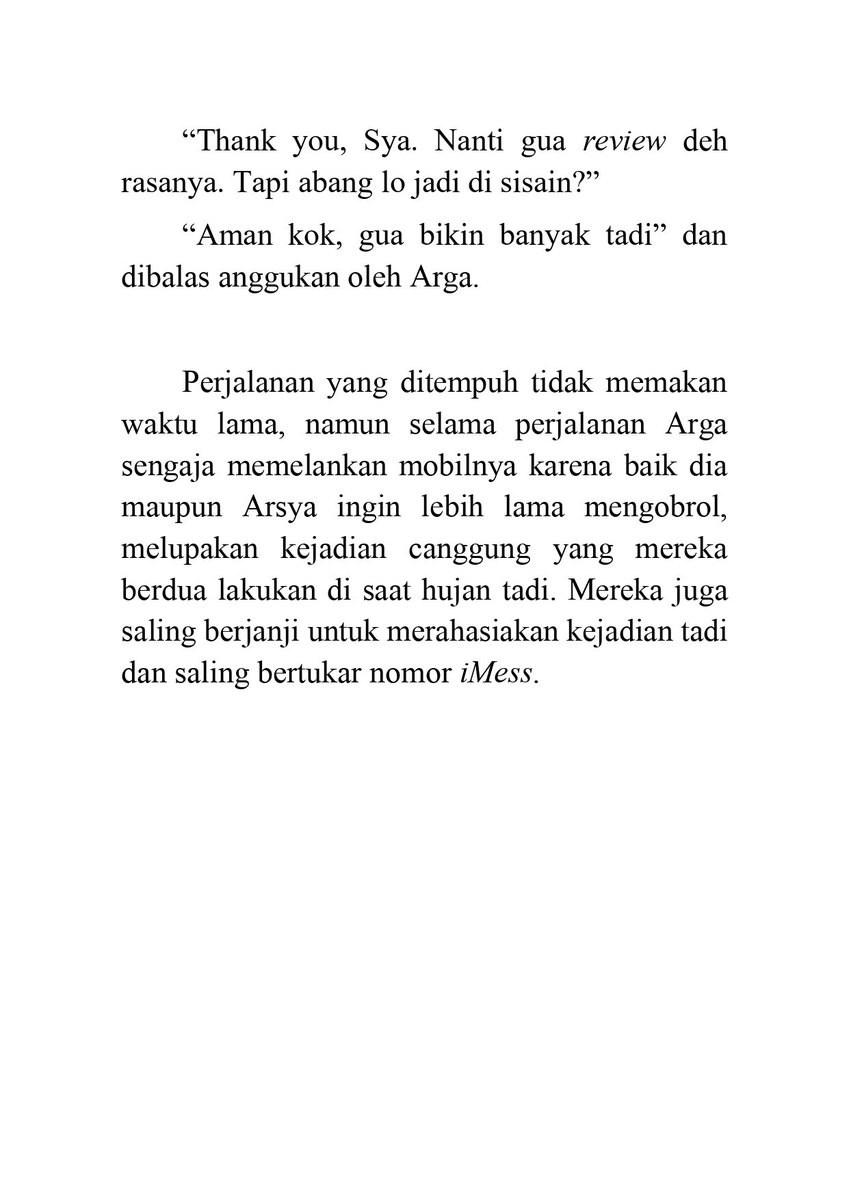 “Thank you, Sya. Nanti gua review deh rasanya. Tapi abang lo jadi di sisain?”

“Aman kok, gua bikin banyak tadi” dan dibalas anggukan oleh Arga.

Perjalanan yang ditempuh tidak memakan waktu lama, namun selama perjalanan Arga sengaja memelankan mobilnya karena baik dia maupun Arsya ingin lebih lama mengobrol, melupakan kejadian canggung yang mereka berdua lakukan di saat hujan tadi. Mereka juga saling berjanji untuk merahasiakan kejadian tadi dan saling bertukar nomor iMess.